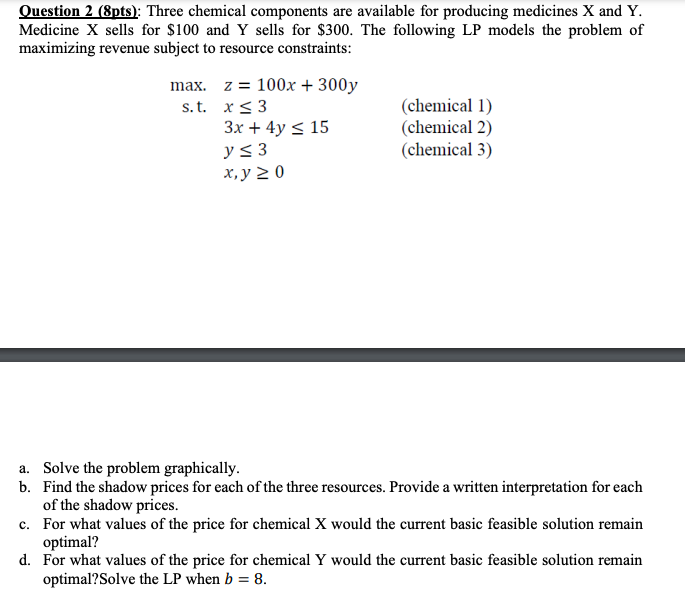 Question 2 (8pts): Three chemical components are available for producing medicines X and Y. Medicine X sells for \$100 and Y sells for \$300. The following LP models the problem of maximizing revenue subject to resource constraints:

max. $z = 100x + 300y$
s.t. $x \leq 3$ (chemical 1)
$3x + 4y \leq 15$ (chemical 2)
$y \leq 3$ (chemical 3)
$x, y \geq 0$

a. Solve the problem graphically.
b. Find the shadow prices for each of the three resources. Provide a written interpretation for each of the shadow prices.
c. For what values of the price for chemical X would the current basic feasible solution remain optimal?
d. For what values of the price for chemical Y would the current basic feasible solution remain optimal?Solve the LP when $b = 8$.